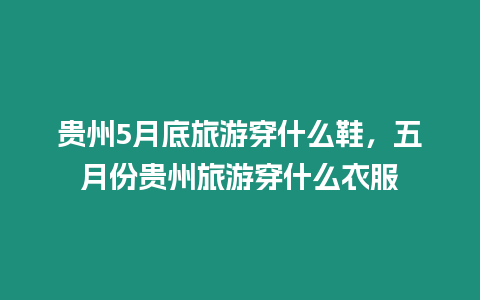 贵州5月底旅游穿什么鞋，五月份贵州旅游穿什么衣服